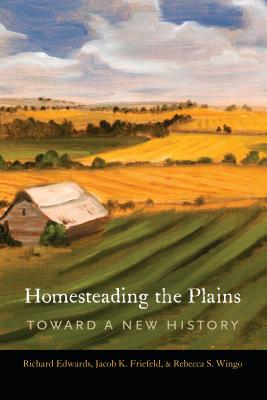 Homesteading the Plains

TOWARD A NEW HISTORY

Richard Edwards, Jacob K. Friefeld, & Rebecca S. Wingo